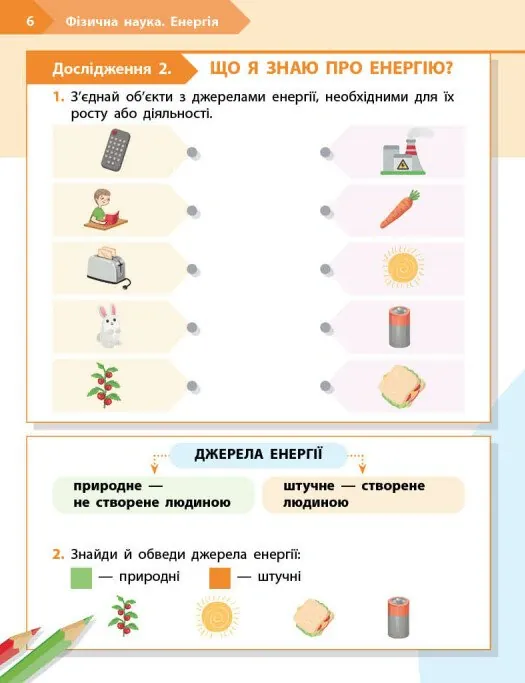 6 Фізична наука. Енергія

Дослідження 2. ЩО Я ЗНАЮ ПРО ЕНЕРГІЮ?

1. З'єднай об'єкти з джерелами енергії, необхідними для їх росту або діяльності.

ДЖЕРЕЛА ЕНЕРГІЇ

природне — не створене людиною

штучне — створене людиною

2. Знайди й обведи джерела енергії:

— природні — штучні